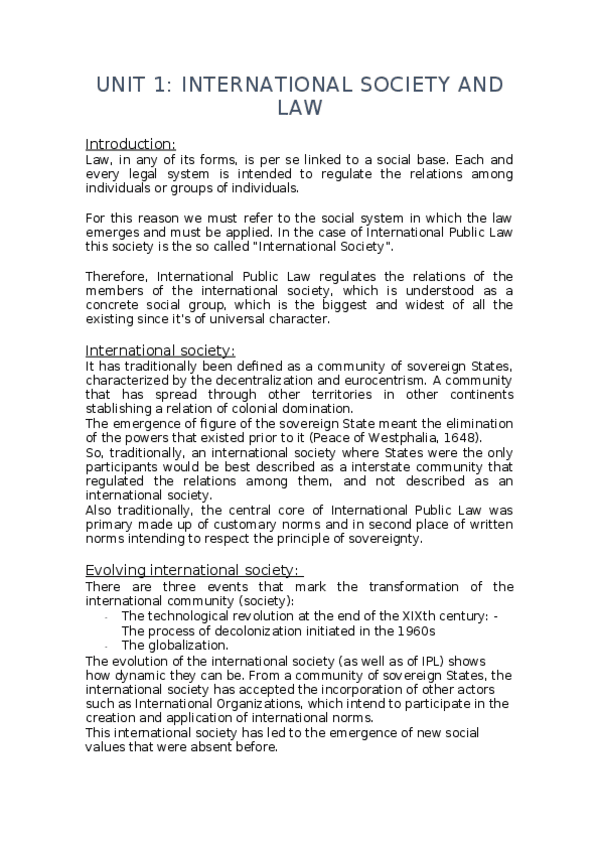 UNIT 1: INTERNATIONAL SOCIETY AND LAW

Introduction:
Law, in any of its forms, is per se linked to a social base. Each and every legal system is intended to regulate the relations among individuals or groups of individuals.

For this reason we must refer to the social system in which the law emerges and must be applied. In the case of International Public Law this society is the so called "International Society".

Therefore, International Public Law regulates the relations of the members of the international society, which is understood as a concrete social group, which is the biggest and widest of all the existing since it's of universal character.

International society:
It has traditionally been defined as a community of sovereign States, characterized by the decentralization and eurocentrism. A community that has spread through other territories in other continents stablishing a relation of colonial domination.
The emergence of figure of the sovereign State meant the elimination of the powers that existed prior to it (Peace of Westphalia, 1648).
So, traditionally, an international society where States were the only participants would be best described as a interstate community that regulated the relations among them, and not described as an international society.
Also traditionally, the central core of International Public Law was primary made up of customary norms and in second place of written norms intending to respect the principle of sovereignty.

Evolving international society:
There are three events that mark the transformation of the international community (society):
- The technological revolution at the end of the XIXth century: - The process of decolonization initiated in the 1960s
- The globalization.
The evolution of the international society (as well as of IPL) shows how dynamic they can be. From a community of sovereign States, the international society has accepted the incorporation of other actors such as International Organizations, which intend to participate in the creation and application of international norms.
This international society has led to the emergence of new social values that were absent before.